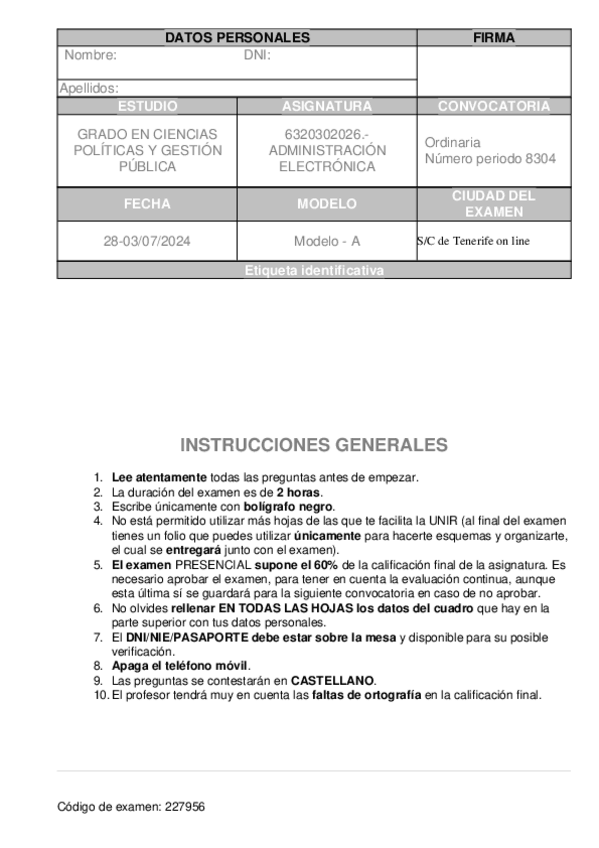 | DATOS PERSONALES | | FIRMA |
|---|---|---|
| Nombre: DNI: | | |
| Apellidos: | | |
| ESTUDIO | ASIGNATURA | CONVOCATORIA |
| GRADO EN CIENCIAS POLÍTICAS Y GESTIÓN PÚBLICA | 6320302026.- ADMINISTRACIÓN ELECTRÓNICA | Ordinaria Número periodo 8304 |
| FECHA | MODELO | CIUDAD DEL EXAMEN |
| 28-03/07/2024 | Modelo - A | S/C de Tenerife on line |
| Etiqueta identificativa | | |

INSTRUCCIONES GENERALES

1. Lee atentamente todas las preguntas antes de empezar.
2. La duración del examen es de 2 horas.
3. Escribe únicamente con bolígrafo negro.
4. No está permitido utilizar más hojas de las que te facilita la UNIR (al final del examen tienes un folio que puedes utilizar únicamente para hacerte esquemas y organizarte, el cual se entregará junto con el examen).
5. El examen PRESENCIAL supone el 60% de la calificación final de la asignatura. Es necesario aprobar el examen, para tener en cuenta la evaluación continua, aunque esta última sí se guardará para la siguiente convocatoria en caso de no aprobar.
6. No olvides rellenar EN TODAS LAS HOJAS los datos del cuadro que hay en la parte superior con tus datos personales.
7. El DNI/NIE/PASAPORTE debe estar sobre la mesa y disponible para su posible verificación.
8. Apaga el teléfono móvil.
9. Las preguntas se contestarán en CASTELLANO.
10. El profesor tendrá muy en cuenta las faltas de ortografía en la calificación final.

Código de examen: 227956